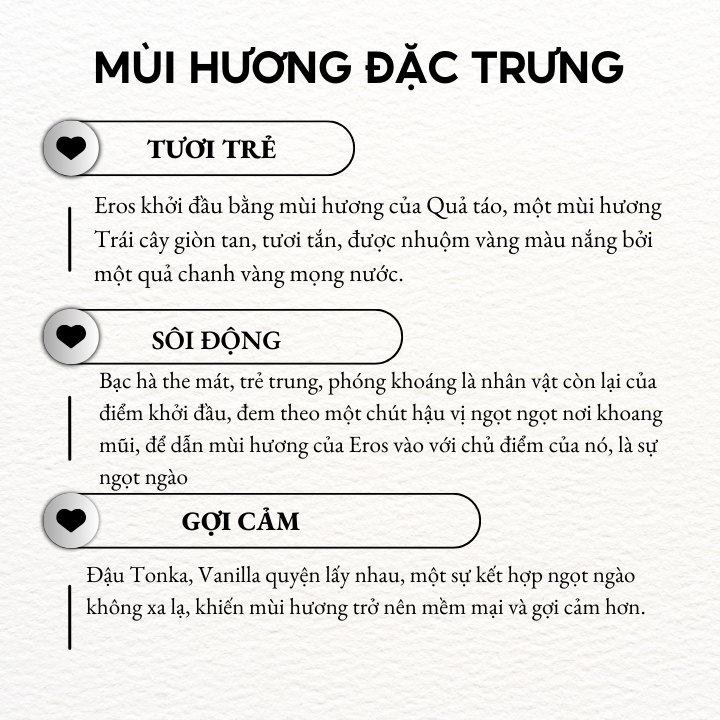 MÙI HƯƠNG ĐẶC TRƯNG

TƯƠI TRẺ

Eros khởi đầu bằng mùi hương của Quả táo, một mùi hương Trái cây giòn tan, tươi tắn, được nhuộm vàng màu nắng bởi một quả chanh vàng mọng nước.

SÔI ĐỘNG

Bạc hà the mát, trẻ trung, phóng khoáng là nhân vật còn lại của điểm khởi đầu, đem theo một chút hậu vị ngọt ngọt nơi khoang mũi, để dẫn mùi hương của Eros vào với chủ điểm của nó, là sự ngọt ngào

GỢI CẢM

Đậu Tonka, Vanilla quyện lấy nhau, một sự kết hợp ngọt ngào không xa lạ, khiến mùi hương trở nên mềm mại và gợi cảm hơn.